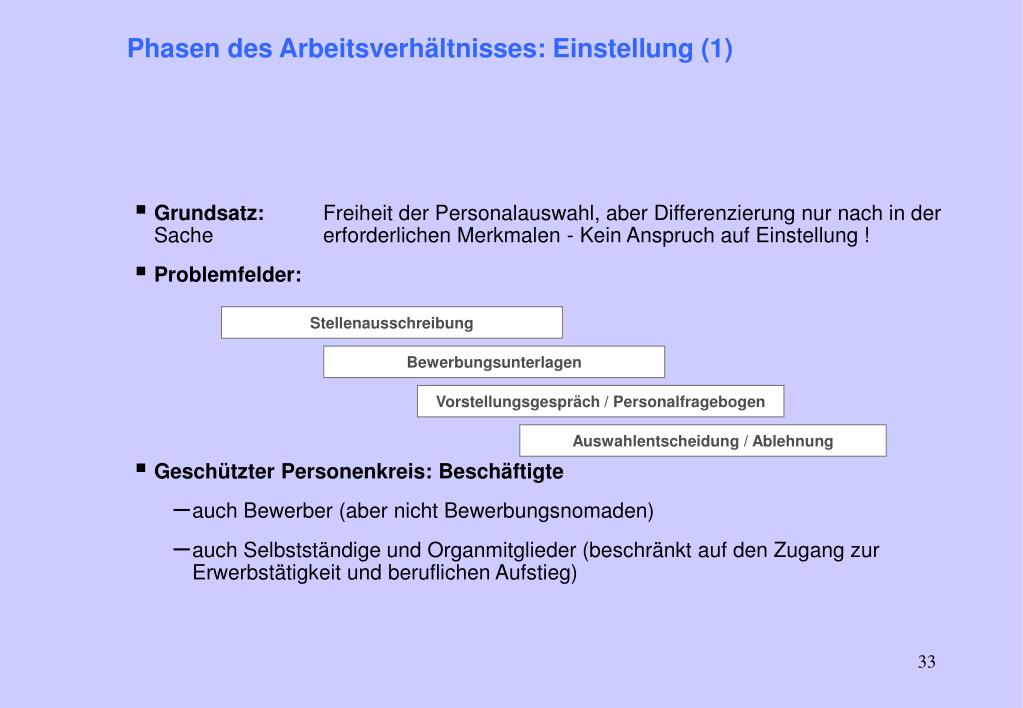 Phasen des Arbeitsverhältnisses: Einstellung (1)

▪ Grundsatz: Freiheit der Personalauswahl, aber Differenzierung nur nach in der Sache erforderlichen Merkmalen - Kein Anspruch auf Einstellung !

▪ Problemfelder:

Stellenausschreibung

Bewerbungsunterlagen

Vorstellungsgespräch / Personalfragebogen

Auswahlentscheidung / Ablehnung

▪ Geschützter Personenkreis: Beschäftigte

– auch Bewerber (aber nicht Bewerbungsnomaden)

– auch Selbstständige und Organmitglieder (beschränkt auf den Zugang zur Erwerbstätigkeit und beruflichen Aufstieg)

33